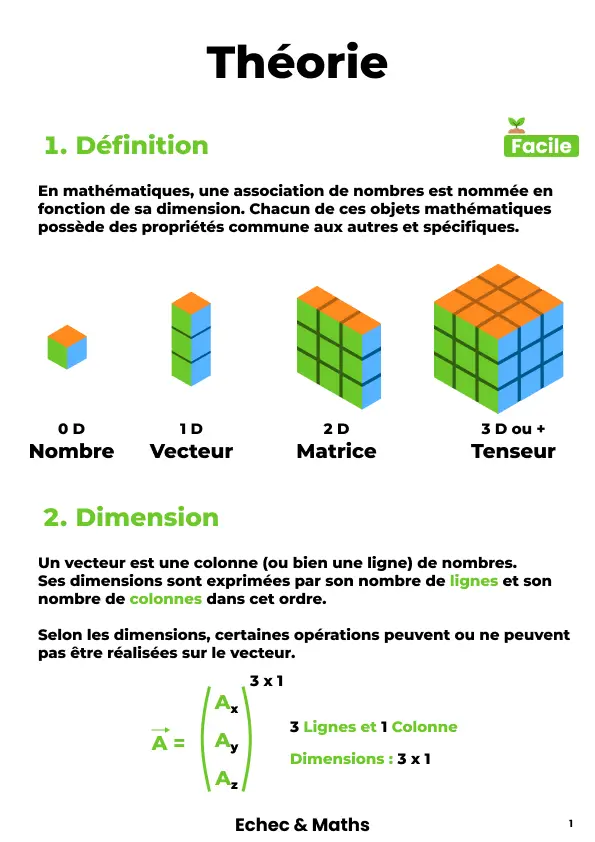 Théorie

1. Définition

Facile

En mathématiques, une association de nombres est nommée en fonction de sa dimension. Chacun de ces objets mathématiques possède des propriétés commune aux autres et spécifiques.

0 D
Nombre

1 D
Vecteur

2 D
Matrice

3 D ou +
Tenseur

2. Dimension

Un vecteur est une colonne (ou bien une ligne) de nombres. Ses dimensions sont exprimées par son nombre de lignes et son nombre de colonnes dans cet ordre.

Selon les dimensions, certaines opérations peuvent ou ne peuvent pas être réalisées sur le vecteur.

$\vec{A} = \begin{pmatrix} A_x \\ A_y \\ A_z \end{pmatrix}^{3 \times 1}$

3 Lignes et 1 Colonne

Dimensions : 3 x 1

Echec & Maths

1